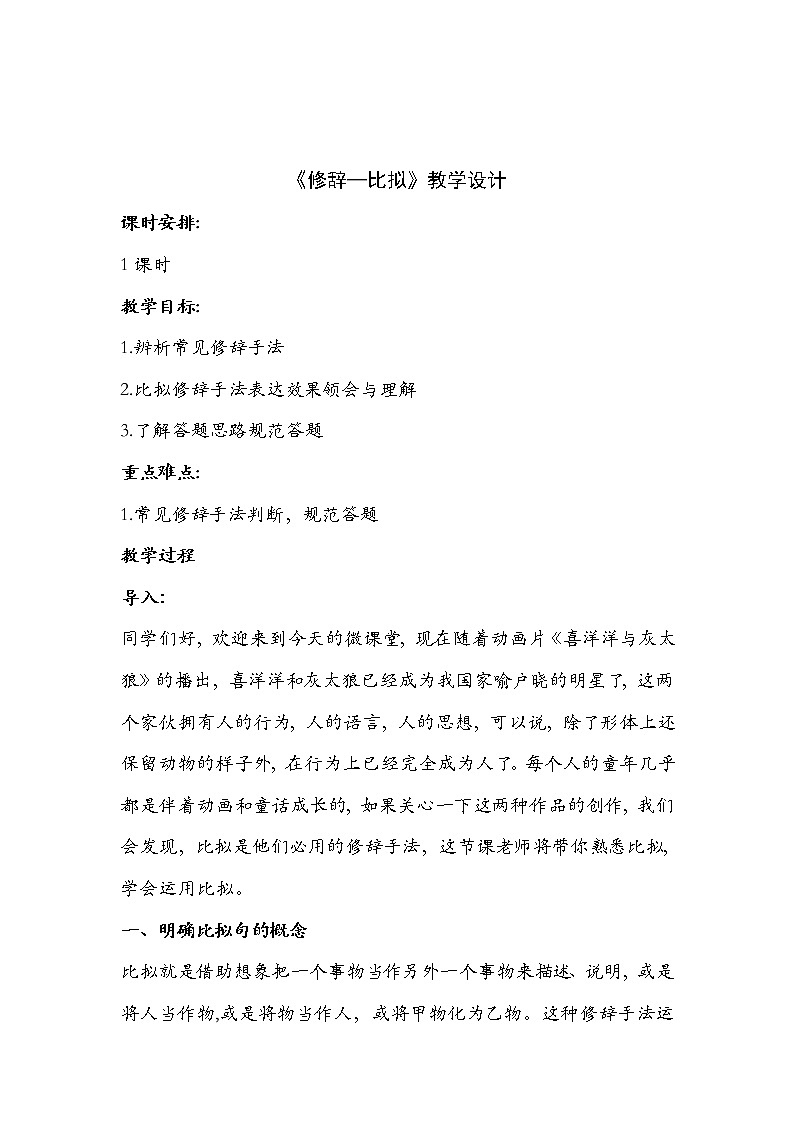 《修辞—比拟》教学设计

课时安排:

1 课时

教学目标:

1.辨析常见修辞手法

2.比拟修辞手法表达效果领会与理解

3.了解答题思路规范答题

重点难点:

1.常见修辞手法判断，规范答题

教学过程

导入:

同学们好，欢迎来到今天的微课堂，现在随着动画片《喜洋洋与灰太狼》的播出，喜洋洋和灰太狼已经成为我国家喻户晓的明星了，这两个家伙拥有人的行为，人的语言，人的思想，可以说，除了形体上还保留动物的样子外，在行为上已经完全成为人了。每个人的童年几乎都是伴着动画和童话成长的，如果关心一下这两种作品的创作，我们会发现，比拟是他们必用的修辞手法，这节课老师将带你熟悉比拟，学会运用比拟。

一、明确比拟句的概念

比拟就是借助想象把一个事物当作另外一个事物来描述、说明，或是将人当作物,或是将物当作人，或将甲物化为乙物。这种修辞手法运